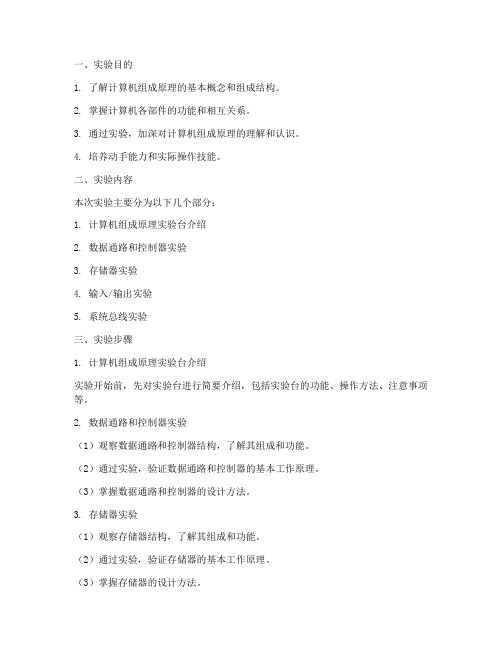 一、实验目的

1. 了解计算机组成原理的基本概念和组成结构。

2. 掌握计算机各部件的功能和相互关系。

3. 通过实验，加深对计算机组成原理的理解和认识。

4. 培养动手能力和实际操作技能。

二、实验内容

本次实验主要分为以下几个部分：

1. 计算机组成原理实验台介绍

2. 数据通路和控制器实验

3. 存储器实验

4. 输入/输出实验

5. 系统总线实验

三、实验步骤

1. 计算机组成原理实验台介绍

实验开始前，先对实验台进行简要介绍，包括实验台的功能、操作方法、注意事项等。

2. 数据通路和控制器实验

（1）观察数据通路和控制器结构，了解其组成和功能。

（2）通过实验，验证数据通路和控制器的基本工作原理。

（3）掌握数据通路和控制器的设计方法。

3. 存储器实验

（1）观察存储器结构，了解其组成和功能。

（2）通过实验，验证存储器的基本工作原理。

（3）掌握存储器的设计方法。